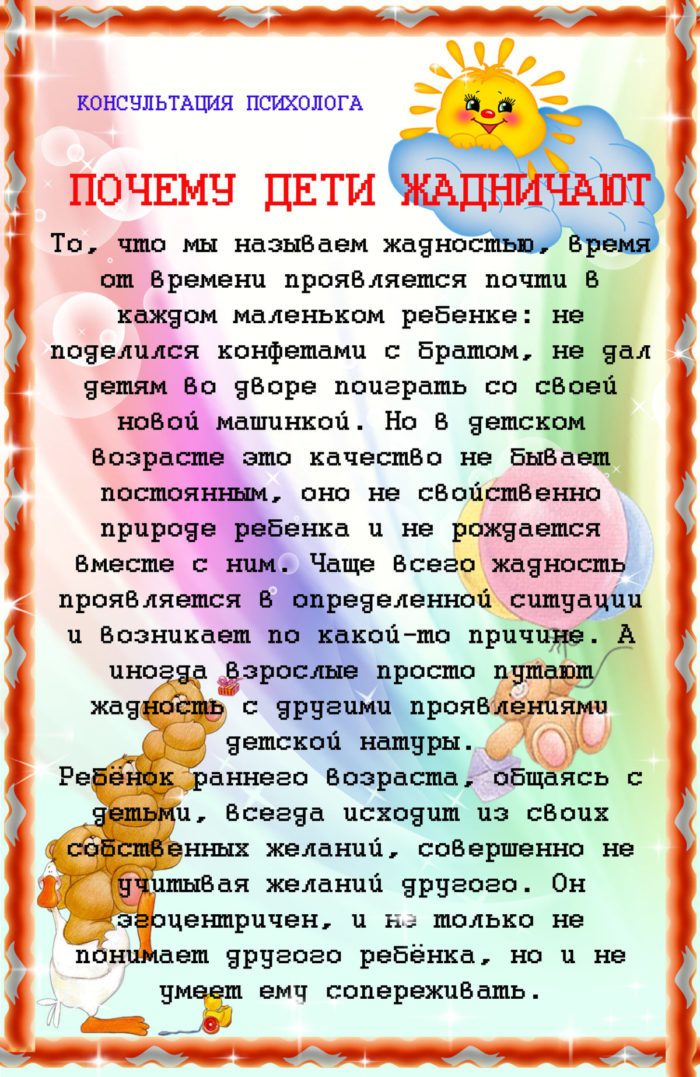 КОНСУЛЬТАЦИЯ ПСИХОЛОГА

ПОЧЕМУ ДЕТИ ЖАДНИЧАЮТ

То, что мы называем жадностью, время от времени проявляется почти в каждом маленьком ребенке: не поделился конфетами с братом, не дал детям во дворе поиграть со своей новой машинкой. Но в детском возрасте это качество не бывает постоянным, оно не свойственно природе ребенка и не рождается вместе с ним. Чаще всего жадность проявляется в определенной ситуации и возникает по какой-то причине. А иногда взрослые просто путают жадность с другими проявлениями детской натуры.

Ребёнок раннего возраста, общаясь с детьми, всегда исходит из своих собственных желаний, совершенно не учитывая желаний другого. Он эгоцентричен, и не только не понимает другого ребёнка, но и не умеет ему сопереживать.